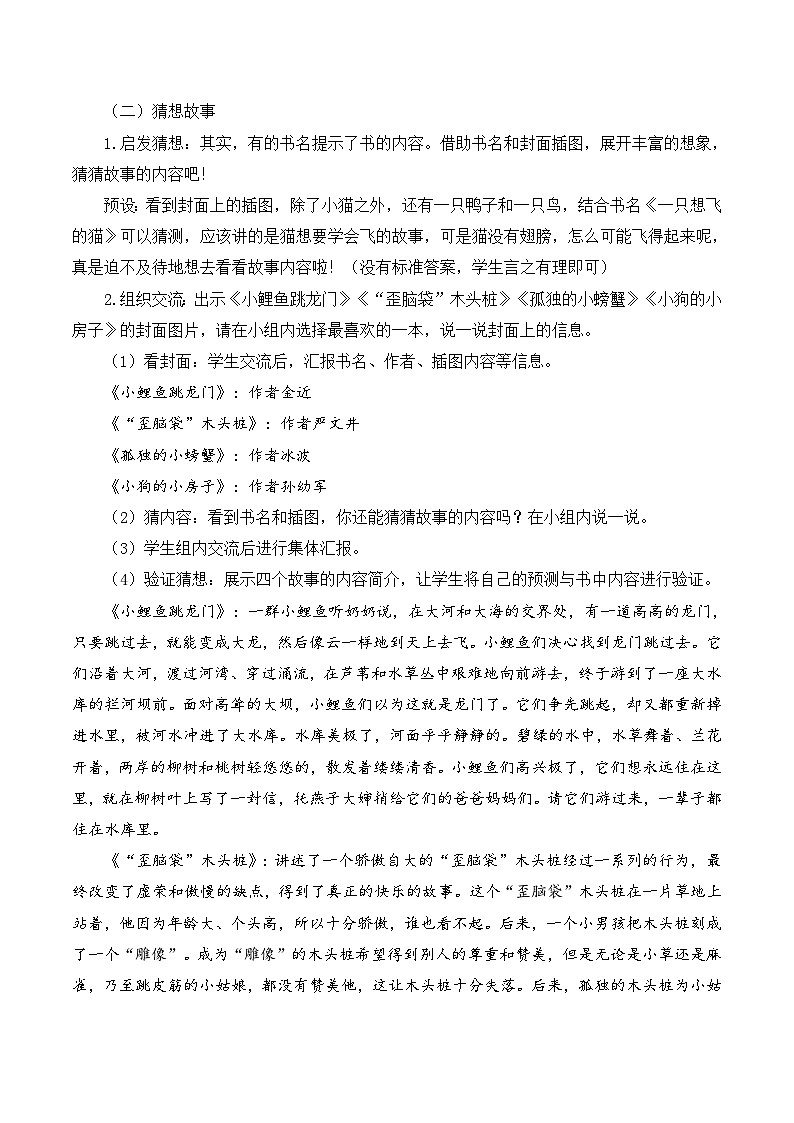 （二）猜想故事

1.启发猜想：其实，有的书名提示了书的内容。借助书名和封面插图，展开丰富的想象，猜猜故事的内容吧!

预设：看到封面上的插图，除了小猫之外，还有一只鸭子和一只鸟，结合书名《一只想飞的猫》可以猜测，应该讲的是猫想要学会飞的故事，可是猫没有翅膀，怎么可能飞得起来呢，真是迫不及待地想去看看故事内容啦！（没有标准答案，学生言之有理即可）

2.组织交流：出示《小鲤鱼跳龙门》《“歪脑袋”木头桩》《孤独的小螃蟹》《小狗的小房子》的封面图片，请在小组内选择最喜欢的一本，说一说封面上的信息。

（1）看封面：学生交流后，汇报书名、作者、插图内容等信息。

《小鲤鱼跳龙门》：作者金近

《“歪脑袋”木头桩》：作者严文井

《孤独的小螃蟹》：作者冰波

《小狗的小房子》：作者孙幼军

（2）猜内容：看到书名和插图，你还能猜猜故事的内容吗？在小组内说一说。

（3）学生组内交流后进行集体汇报。

（4）验证猜想：展示四个故事的内容简介，让学生将自己的预测与书中内容进行验证。

《小鲤鱼跳龙门》：一群小鲤鱼听奶奶说，在大河和大海的交界处，有一道高高的龙门，只要跳过去，就能变成大龙，然后像云一样地到天上去飞。小鲤鱼们决心找到龙门跳过去。它们沿着大河，渡过河湾、穿过涌流，在芦苇和水草丛中艰难地向前游去，终于游到了一座大水库的拦河坝前。面对高耸的大坝，小鲤鱼们以为这就是龙门了。它们争先跳起，却又都重新掉进水里，被河水冲进了大水库。水库美极了，河面平平静静的。碧绿的水中，水草舞着、兰花开着，两岸的柳树和桃树轻悠悠的，散发着缕缕清香。小鲤鱼们高兴极了，它们想永远住在这里，就在柳树叶上写了一封信，托燕子大婶捎给它们的爸爸妈妈们。请它们游过来，一辈子都住在水库里。

《“歪脑袋”木头桩》：讲述了一个骄傲自大的“歪脑袋”木头桩经过一系列的行为，最终改变了虚荣和傲慢的缺点，得到了真正的快乐的故事。这个“歪脑袋”木头桩在一片草地上站着，他因为年龄大、个头高，所以十分骄傲，谁也看不起。后来，一个小男孩把木头桩刻成了一个“雕像”。成为“雕像”的木头桩希望得到别人的尊重和赞美，但是无论是小草还是麻雀，乃至跳皮筋的小姑娘，都没有赞美他，这让木头桩十分失落。后来，孤独的木头桩为小姑